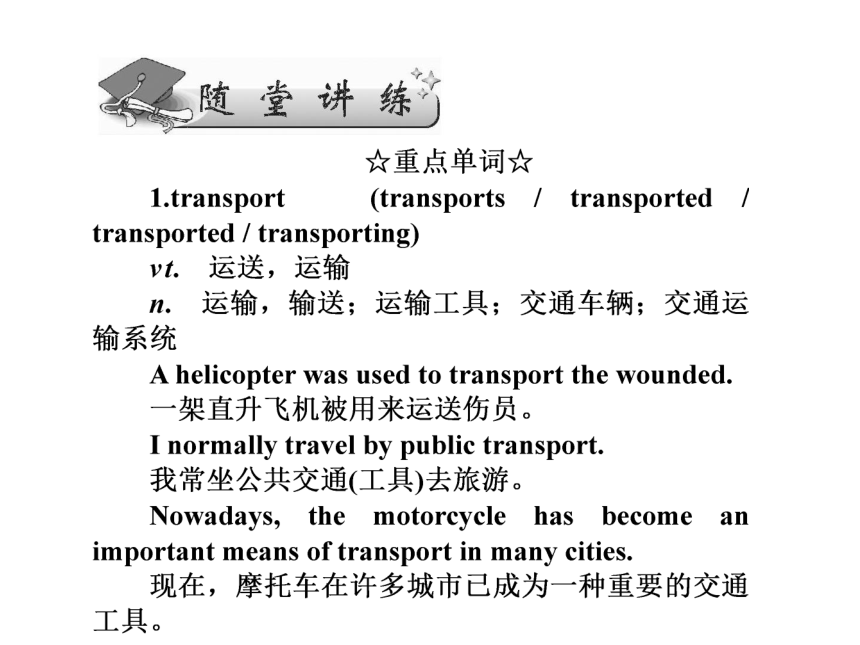 随堂讲练

☆重点单词☆

1.transport (transports / transported / transported / transporting)

vt. 运送，运输

n. 运输，输送；运输工具；交通车辆；交通运输系统

A helicopter was used to transport the wounded.

一架直升飞机被用来运送伤员。

I normally travel by public transport.

我常坐公共交通(工具)去旅游。

Nowadays, the motorcycle has become an important means of transport in many cities.

现在，摩托车在许多城市已成为一种重要的交通工具。